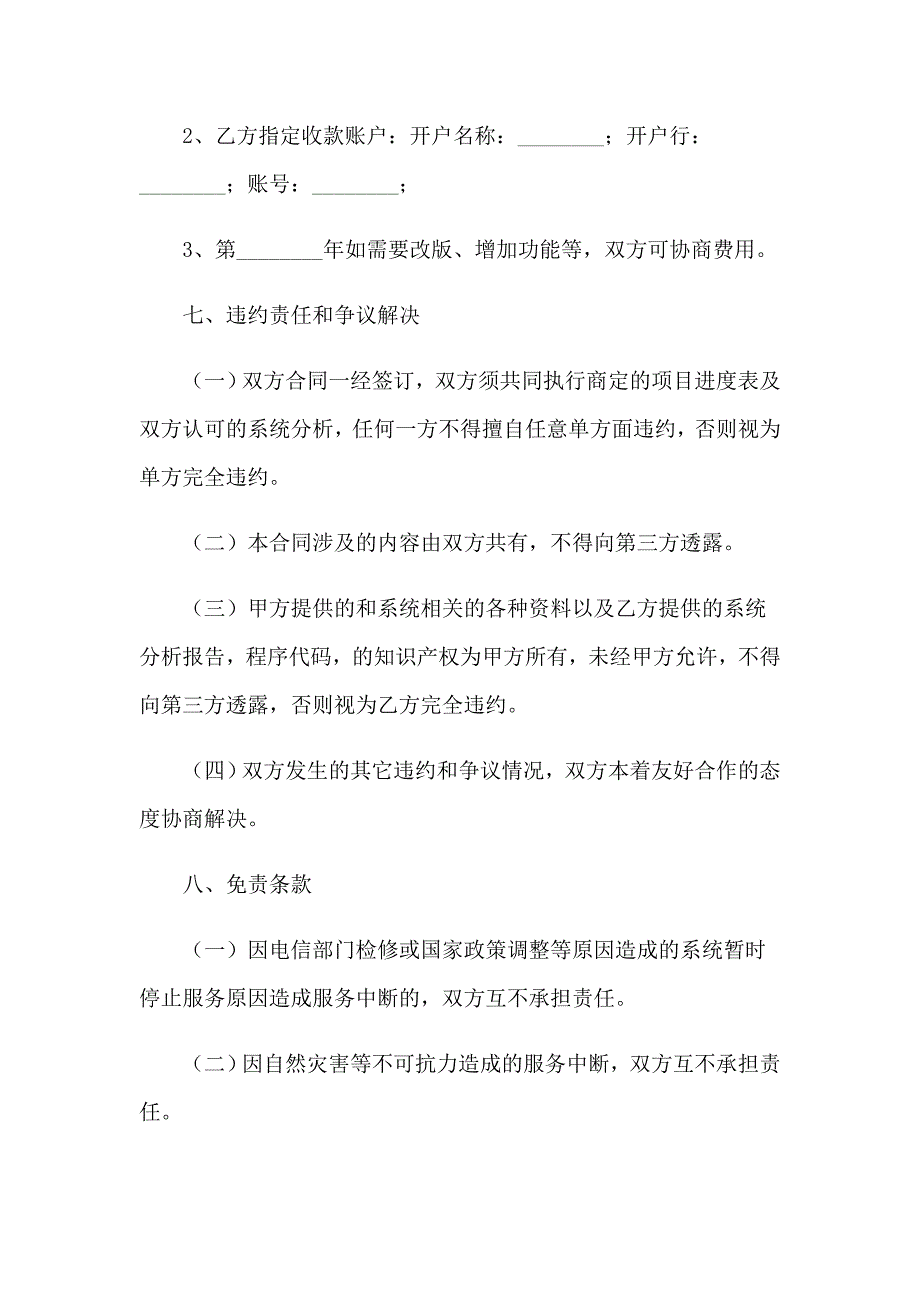 2、乙方指定收款账户：开户名称：________；开户行：________；账号：________；

3、第________年如需要改版、增加功能等，双方可协商费用。

七、违约责任和争议解决

（一）双方合同一经签订，双方须共同执行商定的项目进度表及双方认可的系统分析，任何一方不得擅自任意单方面违约，否则视为单方完全违约。

（二）本合同涉及的内容由双方共有，不得向第三方透露。

（三）甲方提供的和系统相关的各种资料以及乙方提供的系统分析报告，程序代码，的知识产权为甲方所有，未经甲方允许，不得向第三方透露，否则视为乙方完全违约。

（四）双方发生的其它违约和争议情况，双方本着友好合作的态度协商解决。

八、免责条款

（一）因电信部门检修或国家政策调整等原因造成的系统暂时停止服务原因造成服务中断的，双方互不承担责任。

（二）因自然灾害等不可抗力造成的服务中断，双方互不承担责任。